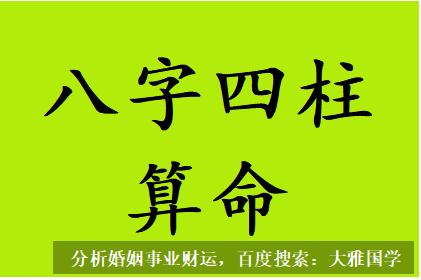 八字四柱
算命

分析婚姻事业财运，百度搜索：大雅国学